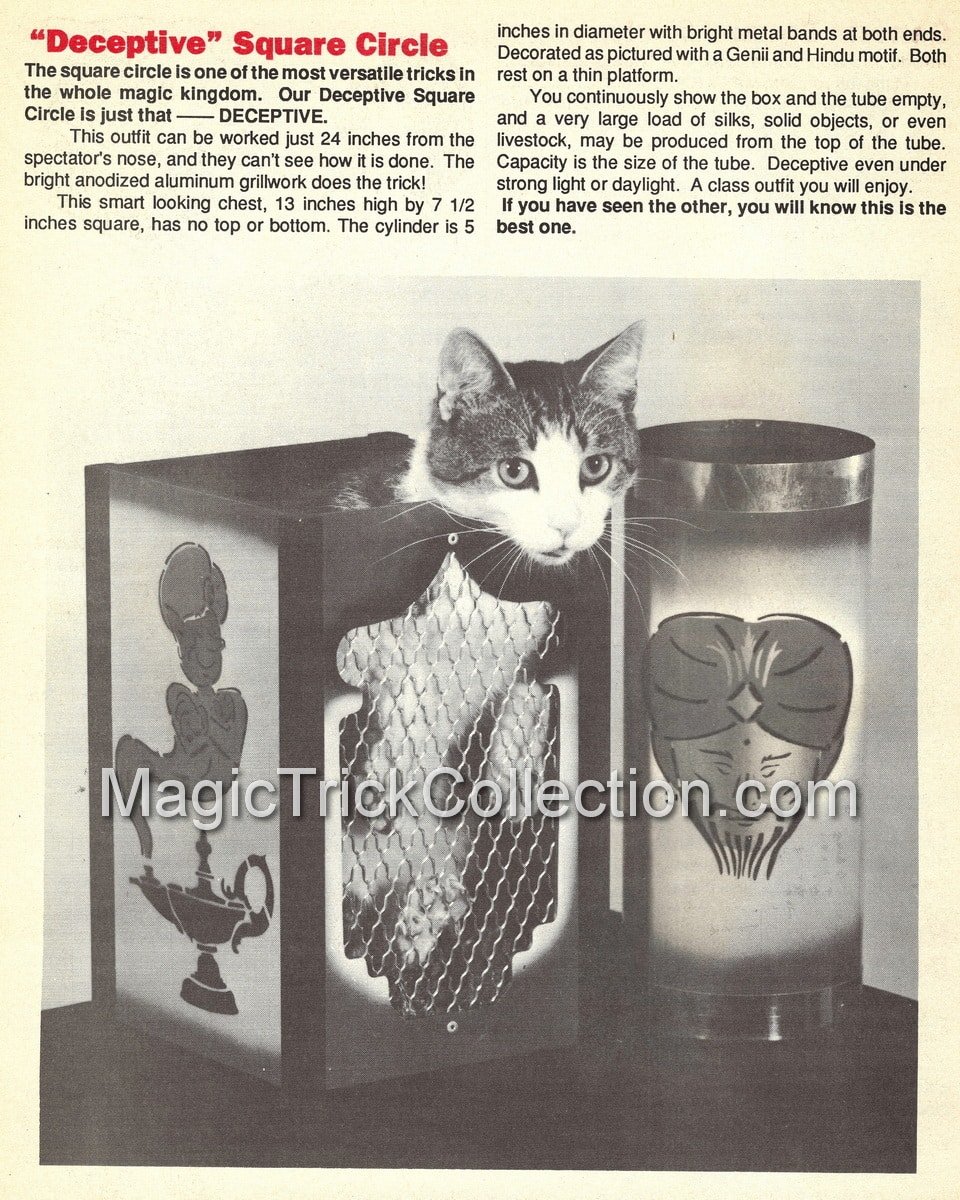 "Deceptive" Square Circle

The square circle is one of the most versatile tricks in the whole magic kingdom. Our Deceptive Square Circle is just that —— DECEPTIVE.

This outfit can be worked just 24 inches from the spectator's nose, and they can't see how it is done. The bright anodized aluminum grillwork does the trick!

This smart looking chest, 13 inches high by 7 1/2 inches square, has no top or bottom. The cylinder is 5 inches in diameter with bright metal bands at both ends. Decorated as pictured with a Genii and Hindu motif. Both rest on a thin platform.

You continuously show the box and the tube empty, and a very large load of silks, solid objects, or even livestock, may be produced from the top of the tube. Capacity is the size of the tube. Deceptive even under strong light or daylight. A class outfit you will enjoy.

If you have seen the other, you will know this is the best one.

MagicTrickCollection.com